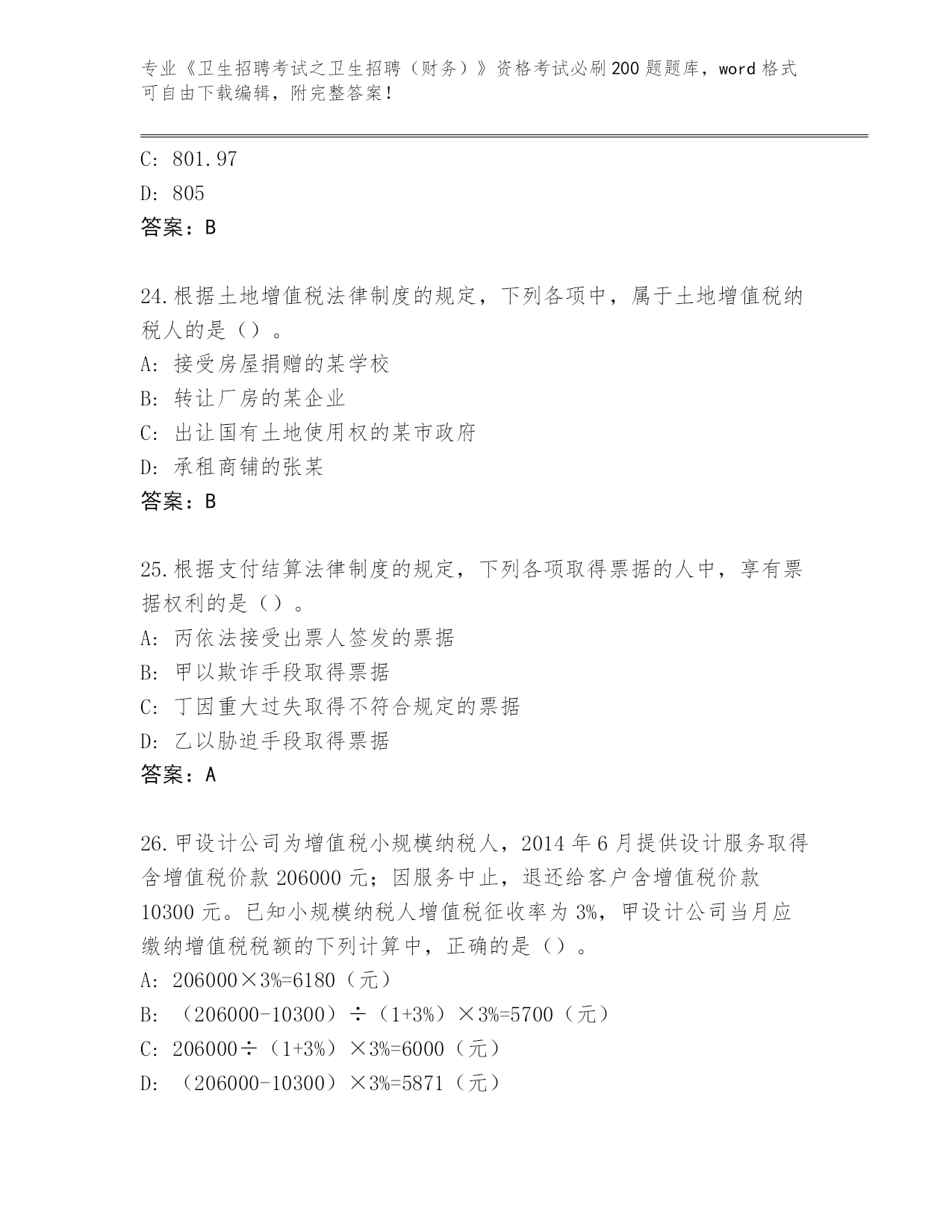 专业《卫生招聘考试之卫生招聘（财务）》资格考试必刷200题题库，word格式可自由下载编辑，附完整答案！

C: 801.97

D: 805

答案：B

24.根据土地增值税法律制度的规定，下列各项中，属于土地增值税纳税人的是（）。

A: 接受房屋捐赠的某学校

B: 转让厂房的某企业

C: 出让国有土地使用权的某市政府

D: 承租商铺的张某

答案：B

25.根据支付结算法律制度的规定，下列各项取得票据的人中，享有票据权利的是（）。

A: 丙依法接受出票人签发的票据

B: 甲以欺诈手段取得票据

C: 丁因重大过失取得不符合规定的票据

D: 乙以胁迫手段取得票据

答案：A

26.甲设计公司为增值税小规模纳税人，2014年6月提供设计服务取得含增值税价款206000元；因服务中止，退还给客户含增值税价款10300元。已知小规模纳税人增值税征收率为3%，甲设计公司当月应缴纳增值税税额的下列计算中，正确的是（）。

A: 206000×3%=6180（元）

B: （206000-10300）÷（1+3%）×3%=5700（元）

C: 206000÷（1+3%）×3%=6000（元）

D: （206000-10300）×3%=5871（元）